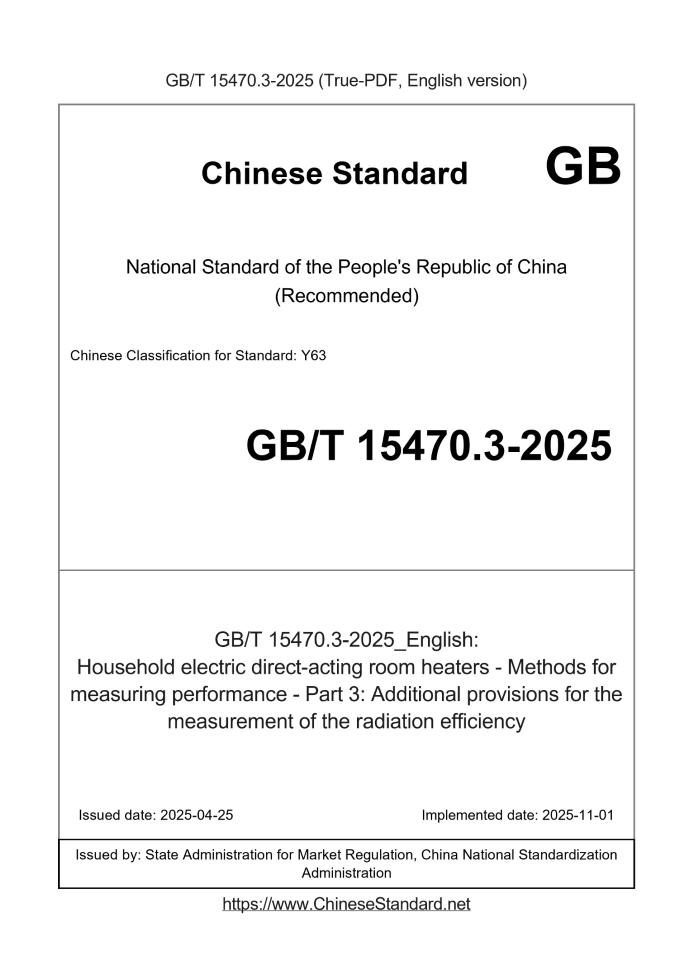 GB/T 15470.3-2025 (True-PDF, English version)

Chinese Standard GB

National Standard of the People's Republic of China
(Recommended)

Chinese Classification for Standard: Y63

GB/T 15470.3-2025

GB/T 15470.3-2025_English:
Household electric direct-acting room heaters - Methods for measuring performance - Part 3: Additional provisions for the measurement of the radiation efficiency

Issued date: 2025-04-25

Implemented date: 2025-11-01

Issued by: State Administration for Market Regulation, China National Standardization Administration

https://www.ChineseStandard.net